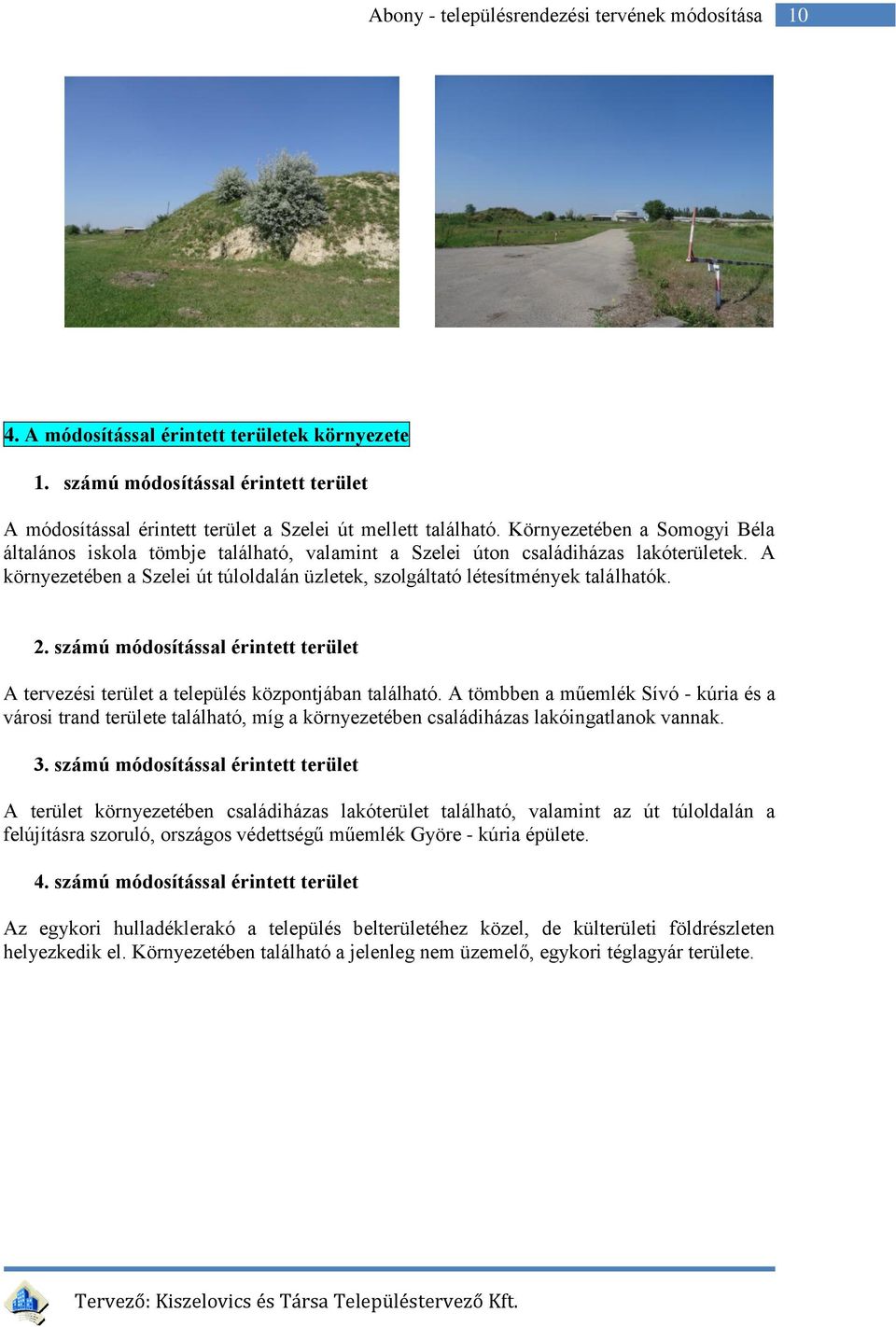 Abony - településrendezési tervének módosítása 10

4. A módosítással érintett területek környezete

1. számú módosítással érintett terület

A módosítással érintett terület a Szelei út mellett található. Környezetében a Somogyi Béla általános iskola tömbje található, valamint a Szelei úton családiházas lakóterületek. A környezetében a Szelei út túloldalán üzletek, szolgáltató létesítmények találhatók.

2. számú módosítással érintett terület

A tervezési terület a település központjában található. A tömbben a műemlék Sívó - kúria és a városi trand területe található, míg a környezetében családiházas lakóingatlanok vannak.

3. számú módosítással érintett terület

A terület környezetében családiházas lakóterület található, valamint az út túloldalán a felújításra szoruló, országos védettségű műemlék Györe - kúria épülete.

4. számú módosítással érintett terület

Az egykori hulladéklerakó a település belterületéhez közel, de külterületi földrészleten helyezkedik el. Környezetében található a jelenleg nem üzemelő, egykori téglagyár területe.

Tervező: Kiszelovics és Társa Településtervező Kft.